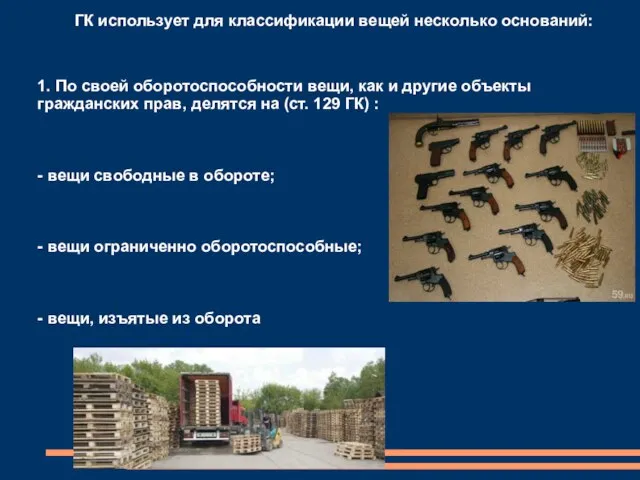 ГК использует для классификации вещей несколько оснований:

1. По своей оборотоспособности вещи, как и другие объекты гражданских прав, делятся на (ст. 129 ГК) :

- вещи свободные в обороте;

- вещи ограниченно оборотоспособные;

- вещи, изъятые из оборота

59.ru